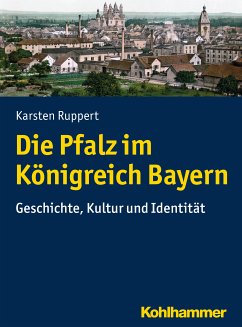 Karsten Ruppert

Die Pfalz im Königreich Bayern

Geschichte, Kultur und Identität

Kohlhammer